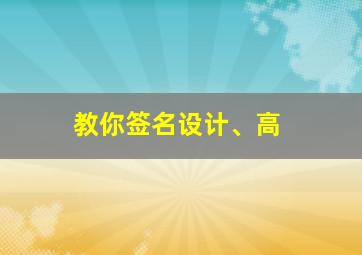 教你签名设计、高